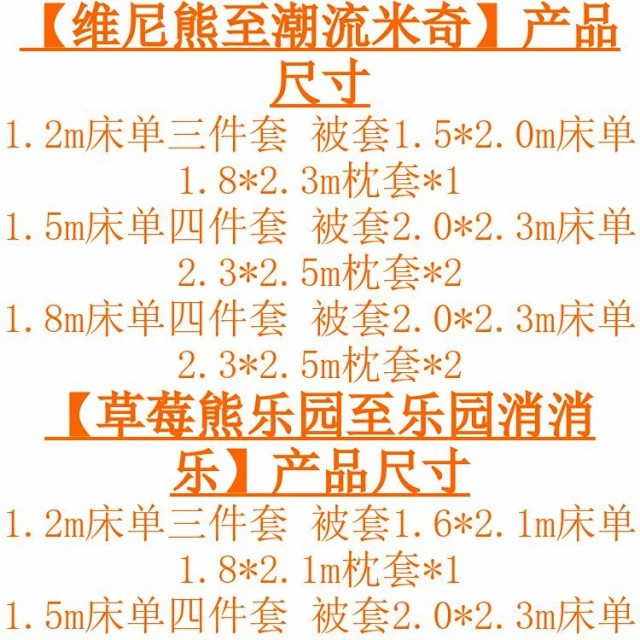 【维尼熊至潮流米奇】产品尺寸

1.2m床单三件套 被套1.5*2.0m床单1.8*2.3m枕套*1

1.5m床单四件套 被套2.0*2.3m床单2.3*2.5m枕套*2

1.8m床单四件套 被套2.0*2.3m床单2.3*2.5m枕套*2

【草莓熊乐园至乐园消消乐】产品尺寸

1.2m床单三件套 被套1.6*2.1m床单1.8*2.1m枕套*1

1.5m床单四件套 被套2.0*2.3m床单